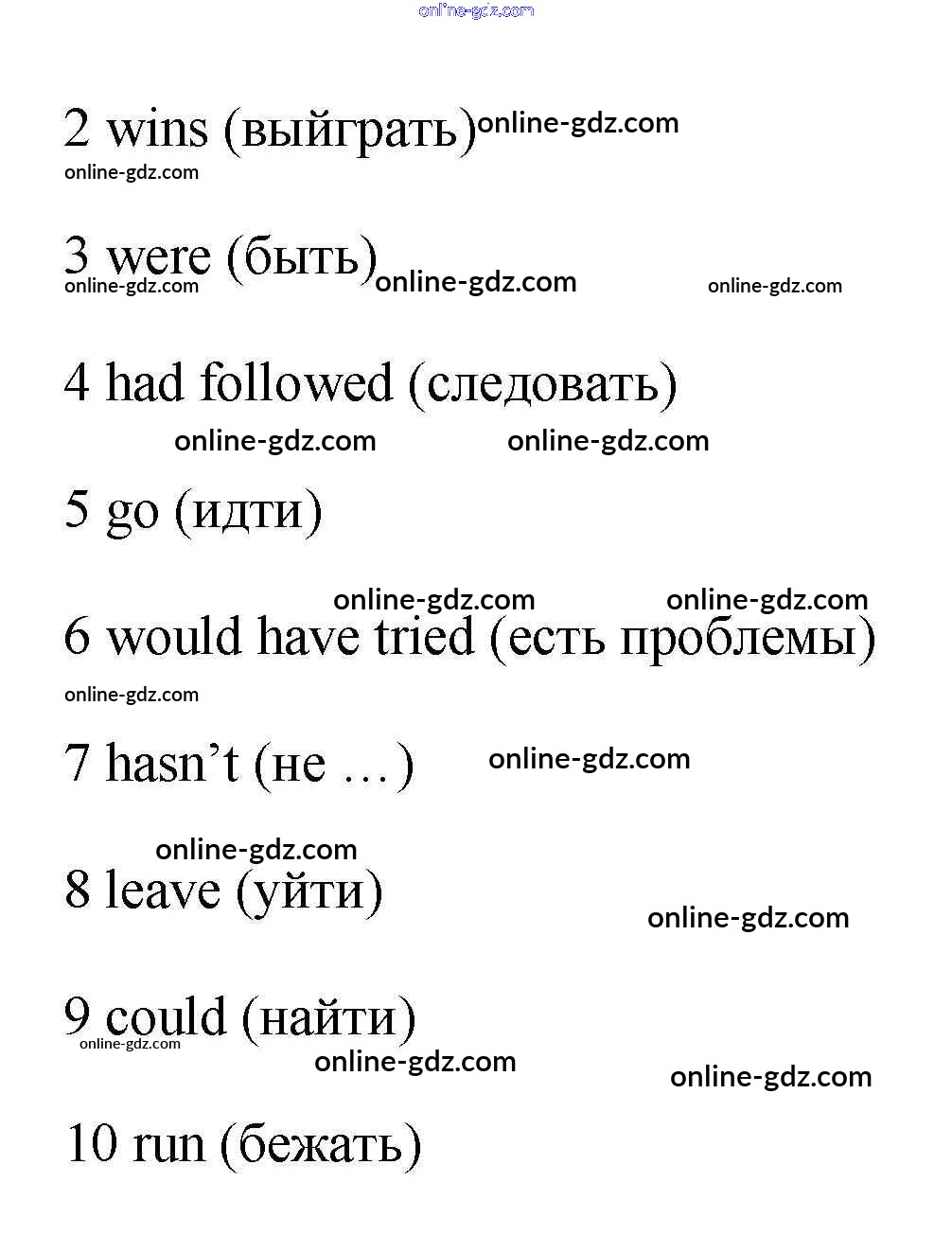 2 wins (выйграть)

3 were (быть)

4 had followed (следовать)

5 go (идти)

6 would have tried (есть проблемы)

7 hasn't (не …)

8 leave (уйти)

9 could (найти)

10 run (бежать)

online-gdz.com